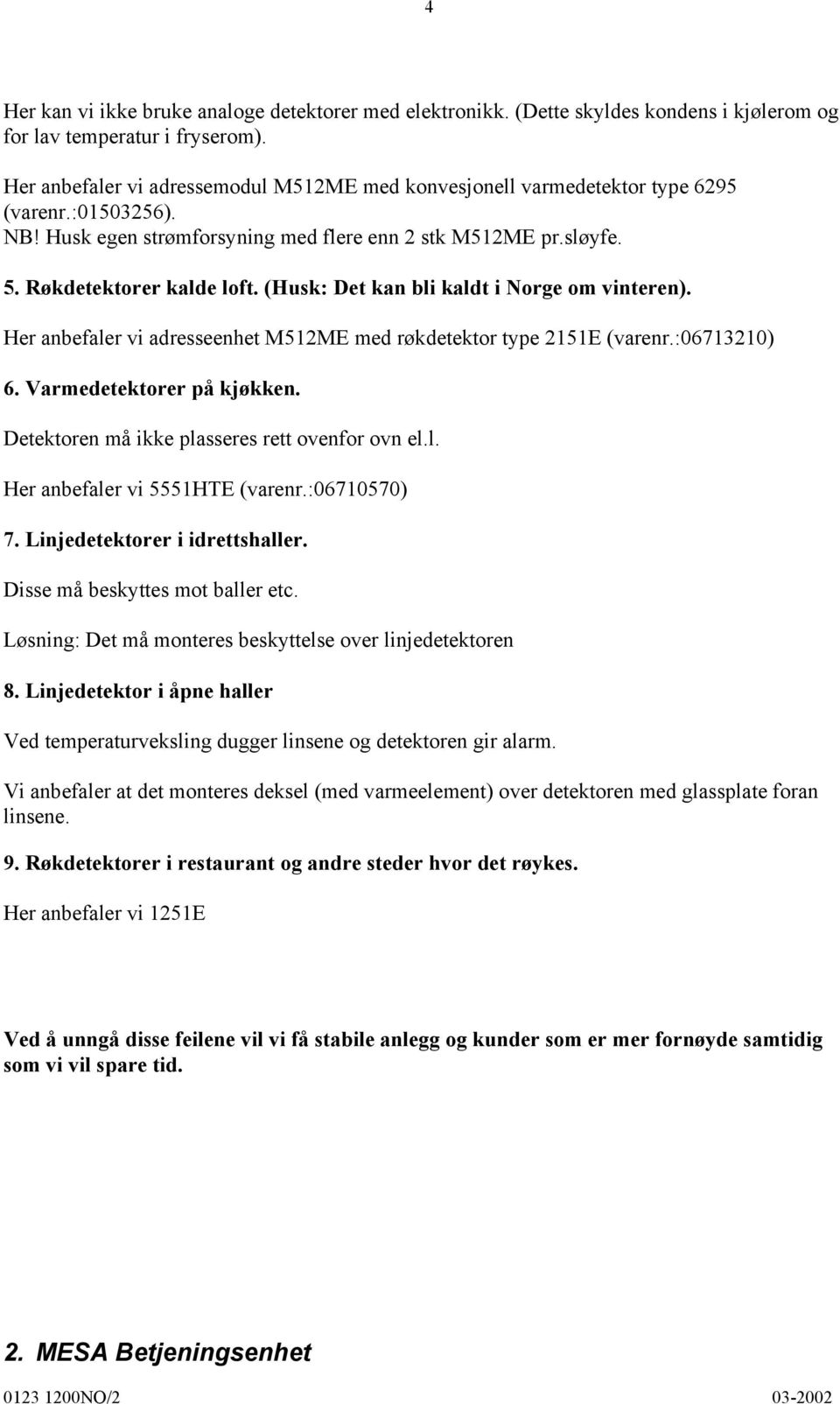 4

Her kan vi ikke bruke analoge detektorer med elektronikk. (Dette skyldes kondens i kjølerom og for lav temperatur i fryserom).

Her anbefaler vi adressemodul M512ME med konvesjonell varmedetektor type 6295 (varenr.:01503256).
NB! Husk egen strømforsyning med flere enn 2 stk M512ME pr.sløyfe.

5. Røkdetektorer kalde loft. (Husk: Det kan bli kaldt i Norge om vinteren).

Her anbefaler vi adresseenhet M512ME med røkdetektor type 2151E (varenr.:06713210)

6. Varmedetektorer på kjøkken.

Detektoren må ikke plasseres rett ovenfor ovn el.l.

Her anbefaler vi 5551HTE (varenr.:06710570)

7. Linjedetektorer i idrettshaller.

Disse må beskyttes mot baller etc.

Løsning: Det må monteres beskyttelse over linjedetektoren

8. Linjedetektor i åpne haller

Ved temperaturveksling dugger linsene og detektoren gir alarm.

Vi anbefaler at det monteres deksel (med varmeelement) over detektoren med glassplate foran linsene.

9. Røkdetektorer i restaurant og andre steder hvor det røykes.

Her anbefaler vi 1251E

Ved å unngå disse feilene vil vi få stabile anlegg og kunder som er mer fornøyde samtidig som vi vil spare tid.

2. MESA Betjeningsenhet

0123 1200NO/2

03-2002